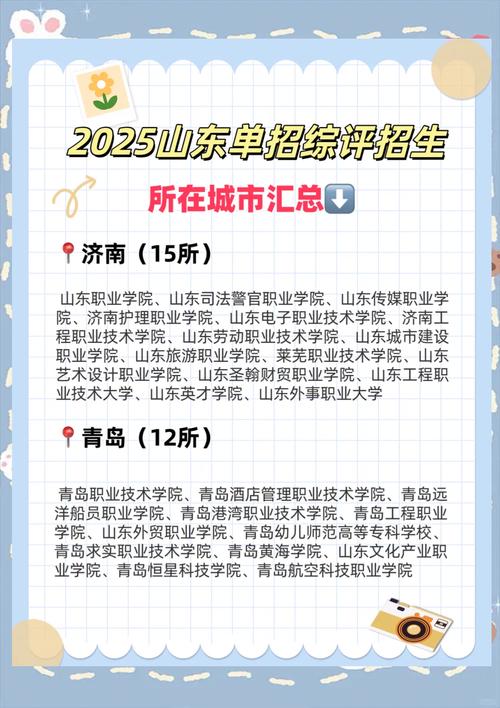 2025山东单招综评招生

所在城市汇总⬇️

📍济南（15所）

山东职业学院、山东司法警官职业学院、山东传媒职业学院、济南护理职业学院、山东电子职业技术学院、济南工程职业技术学院、山东劳动职业技术学院、山东城市建设职业学院、山东旅游职业学院、莱芜职业技术学院、山东艺术设计职业学院、山东圣翰财贸职业学院、山东工程职业技术大学、山东英才学院、山东外事职业大学

📍青岛（12所）

青岛职业技术学院、青岛酒店管理职业技术学院、青岛远洋船员职业学院、青岛港湾职业技术学院、青岛工程职业学院、山东外贸职业学院、青岛幼儿师范高等专科学校、青岛求实职业技术学院、青岛黄海学院、山东文化产业职业学院、青岛恒星科技学院、青岛航空科技职业学院